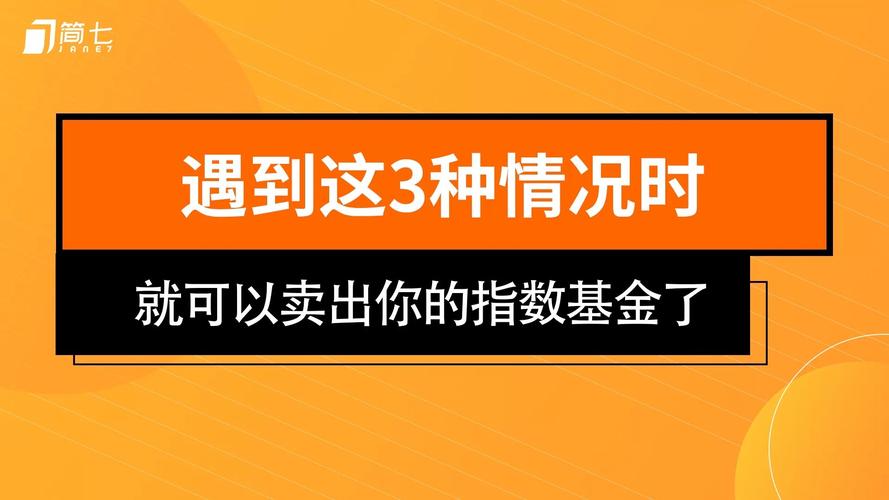 简七
JANE7

遇到这3种情况时

就可以卖出你的指数基金了